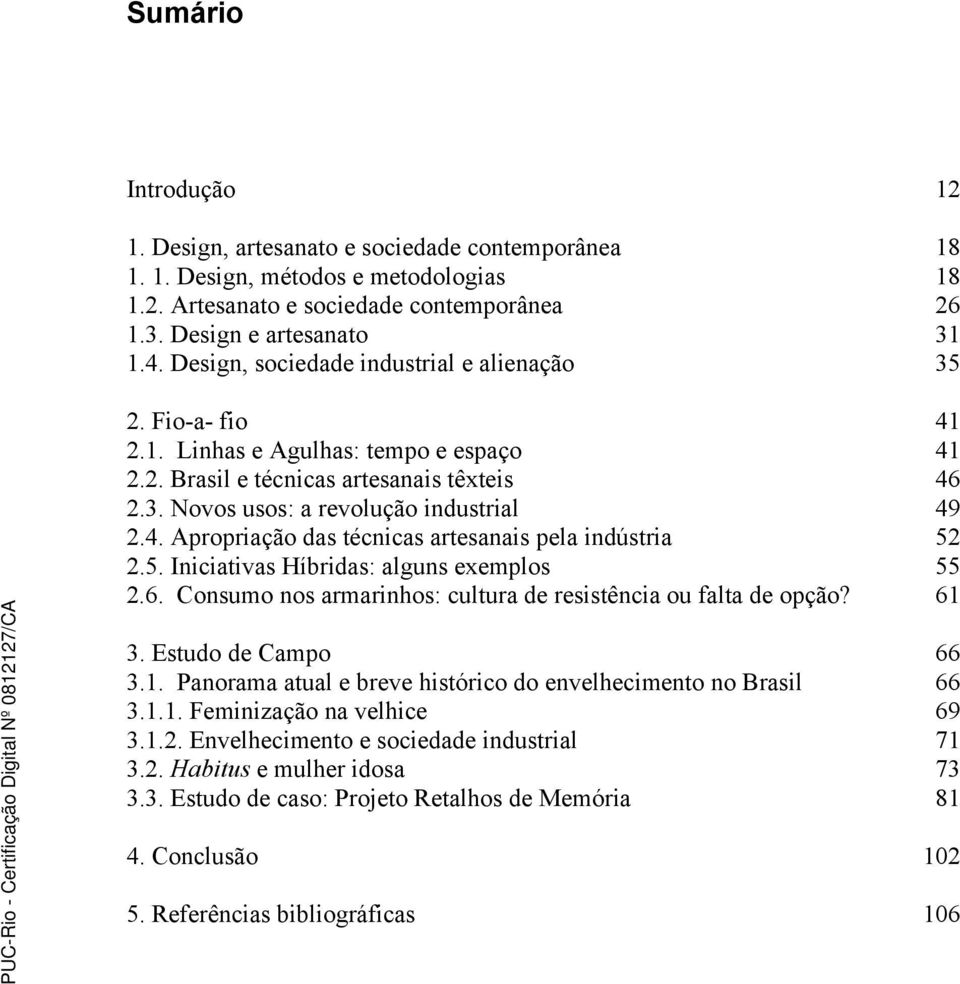 Sumário

Introdução 12

1. Design, artesanato e sociedade contemporânea 18
1. 1. Design, métodos e metodologias 18
1.2. Artesanato e sociedade contemporânea 26
1.3. Design e artesanato 31
1.4. Design, sociedade industrial e alienação 35

2. Fio-a- fio 41
2.1. Linhas e Agulhas: tempo e espaço 41
2.2. Brasil e técnicas artesanais têxteis 46
2.3. Novos usos: a revolução industrial 49
2.4. Apropriação das técnicas artesanais pela indústria 52
2.5. Iniciativas Híbridas: alguns exemplos 55
2.6. Consumo nos armarinhos: cultura de resistência ou falta de opção? 61

3. Estudo de Campo 66
3.1. Panorama atual e breve histórico do envelhecimento no Brasil 66
3.1.1. Feminização na velhice 69
3.1.2. Envelhecimento e sociedade industrial 71
3.2. Habitus e mulher idosa 73
3.3. Estudo de caso: Projeto Retalhos de Memória 81

4. Conclusão 102

5. Referências bibliográficas 106

PUC-Rio - Certificação Digital Nº 0812127/CA